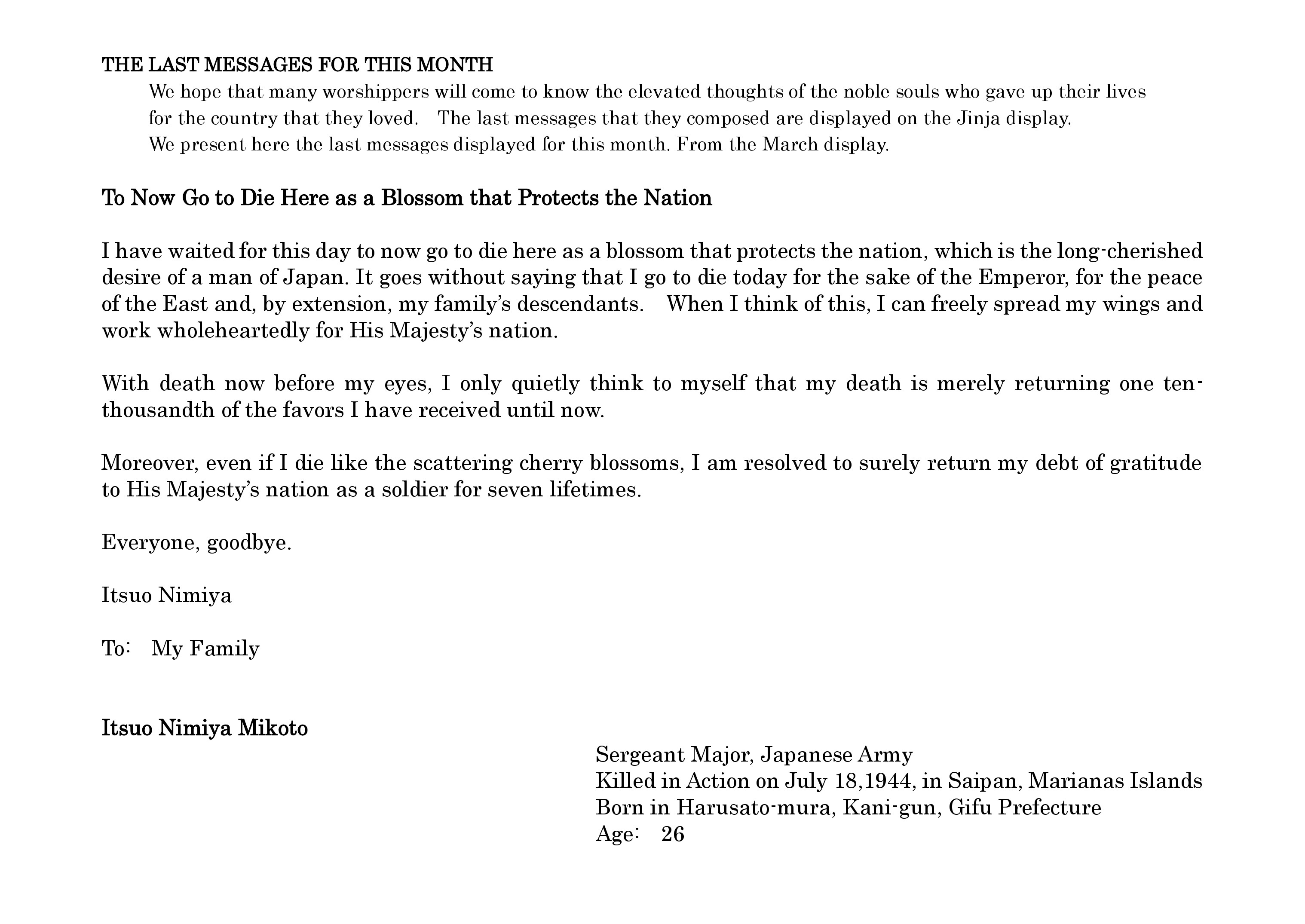 THE LAST MESSAGES FOR THIS MONTH

We hope that many worshippers will come to know the elevated thoughts of the noble souls who gave up their lives for the country that they loved. The last messages that they composed are displayed on the Jinja display.
We present here the last messages displayed for this month. From the March display.

To Now Go to Die Here as a Blossom that Protects the Nation

I have waited for this day to now go to die here as a blossom that protects the nation, which is the long-cherished desire of a man of Japan. It goes without saying that I go to die today for the sake of the Emperor, for the peace of the East and, by extension, my family's descendants. When I think of this, I can freely spread my wings and work wholeheartedly for His Majesty's nation.

With death now before my eyes, I only quietly think to myself that my death is merely returning one ten-thousandth of the favors I have received until now.

Moreover, even if I die like the scattering cherry blossoms, I am resolved to surely return my debt of gratitude to His Majesty's nation as a soldier for seven lifetimes.

Everyone, goodbye.

Itsuo Nimiya

To: My Family

Itsuo Nimiya Mikoto

Sergeant Major, Japanese Army
Killed in Action on July 18,1944, in Saipan, Marianas Islands
Born in Harusato-mura, Kani-gun, Gifu Prefecture
Age: 26